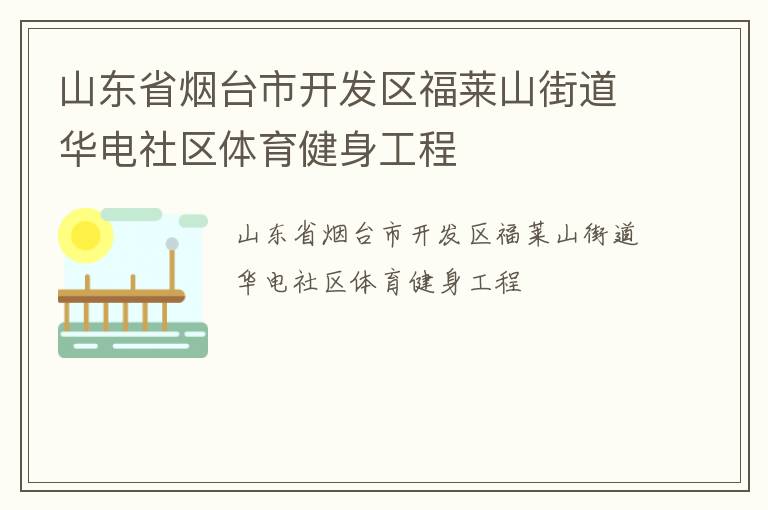 山东省烟台市开发区福莱山街道华电社区体育健身工程

山东省烟台市开发区福莱山街道华电社区体育健身工程